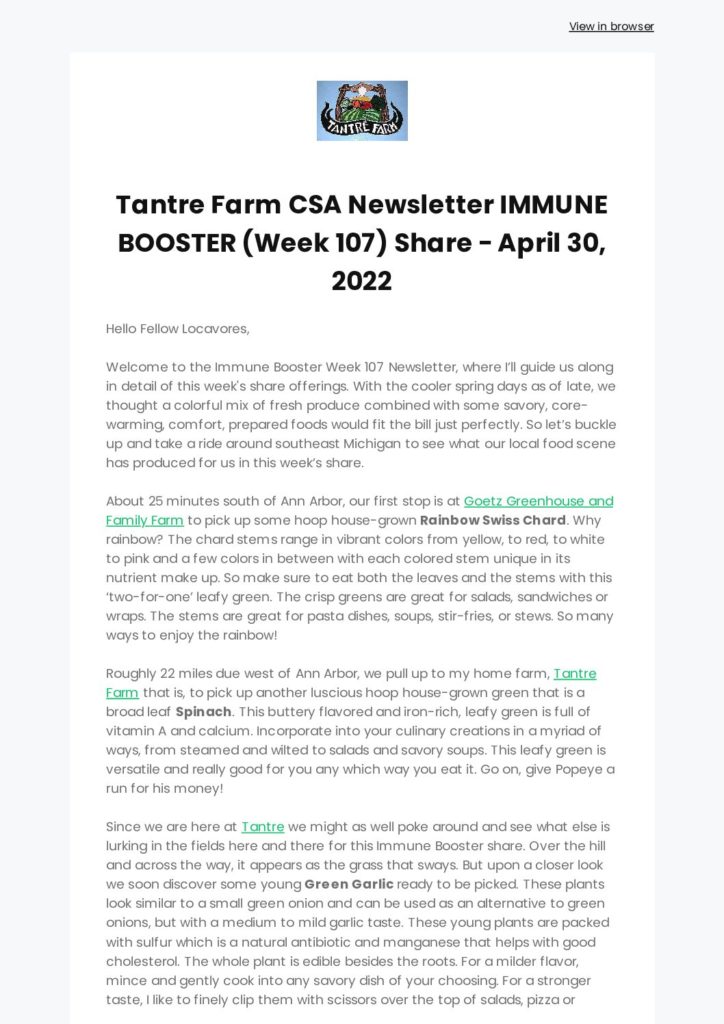 View in browser

TANTRE FARM

Tantre Farm CSA Newsletter IMMUNE BOOSTER (Week 107) Share - April 30, 2022

Hello Fellow Locavores,

Welcome to the Immune Booster Week 107 Newsletter, where I'll guide us along in detail of this week's share offerings. With the cooler spring days as of late, we thought a colorful mix of fresh produce combined with some savory, core-warming, comfort, prepared foods would fit the bill just perfectly. So let's buckle up and take a ride around southeast Michigan to see what our local food scene has produced for us in this week's share.

About 25 minutes south of Ann Arbor, our first stop is at Goetz Greenhouse and Family Farm to pick up some hoop house-grown Rainbow Swiss Chard. Why rainbow? The chard stems range in vibrant colors from yellow, to red, to white to pink and a few colors in between with each colored stem unique in its nutrient make up. So make sure to eat both the leaves and the stems with this 'two-for-one' leafy green. The crisp greens are great for salads, sandwiches or wraps. The stems are great for pasta dishes, soups, stir-fries, or stews. So many ways to enjoy the rainbow!

Roughly 22 miles due west of Ann Arbor, we pull up to my home farm, Tantre Farm that is, to pick up another luscious hoop house-grown green that is a broad leaf Spinach. This buttery flavored and iron-rich, leafy green is full of vitamin A and calcium. Incorporate into your culinary creations in a myriad of ways, from steamed and wilted to salads and savory soups. This leafy green is versatile and really good for you any which way you eat it. Go on, give Popeye a run for his money!

Since we are here at Tantre we might as well poke around and see what else is lurking in the fields here and there for this Immune Booster share. Over the hill and across the way, it appears as the grass that sways. But upon a closer look we soon discover some young Green Garlic ready to be picked. These plants look similar to a small green onion and can be used as an alternative to green onions, but with a medium to mild garlic taste. These young plants are packed with sulfur which is a natural antibiotic and manganese that helps with good cholesterol. The whole plant is edible besides the roots. For a milder flavor, mince and gently cook into any savory dish of your choosing. For a stronger taste, I like to finely clip them with scissors over the top of salads, pizza or